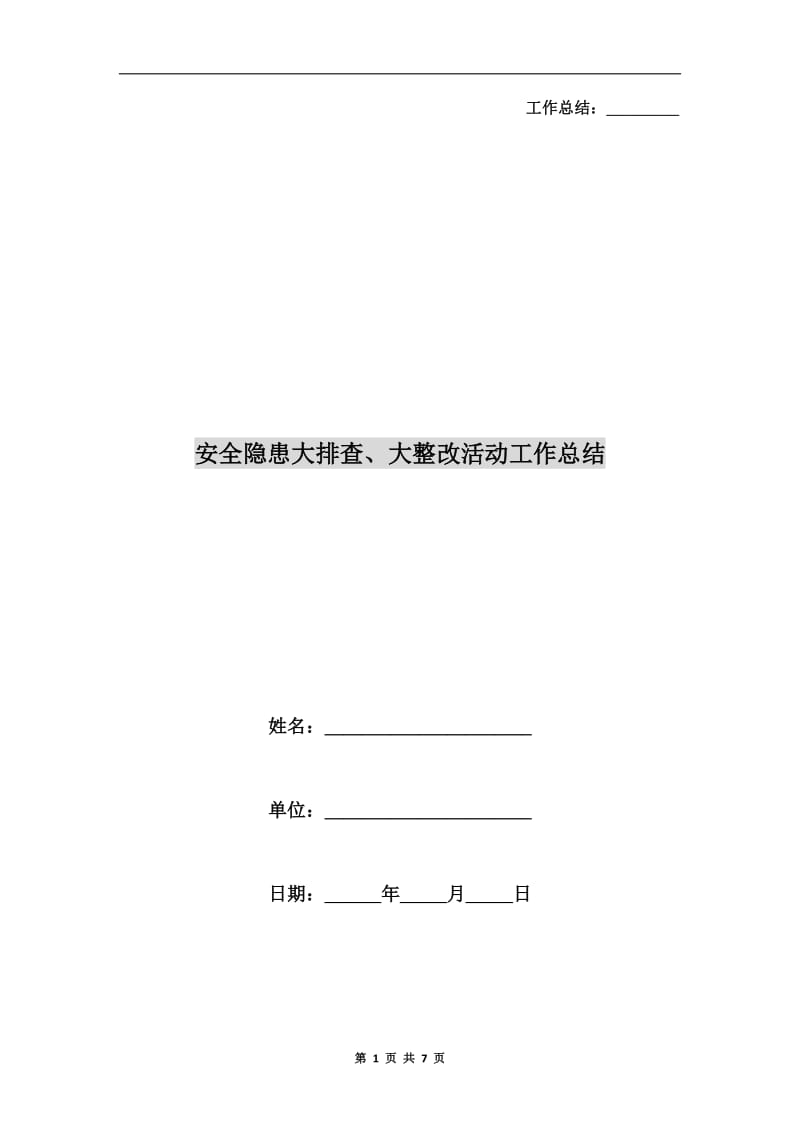 工作总结：________

安全隐患大排查、大整改活动工作总结

姓名：______________________

单位：______________________

日期：______年_____月_____日

第 1 页 共 7 页